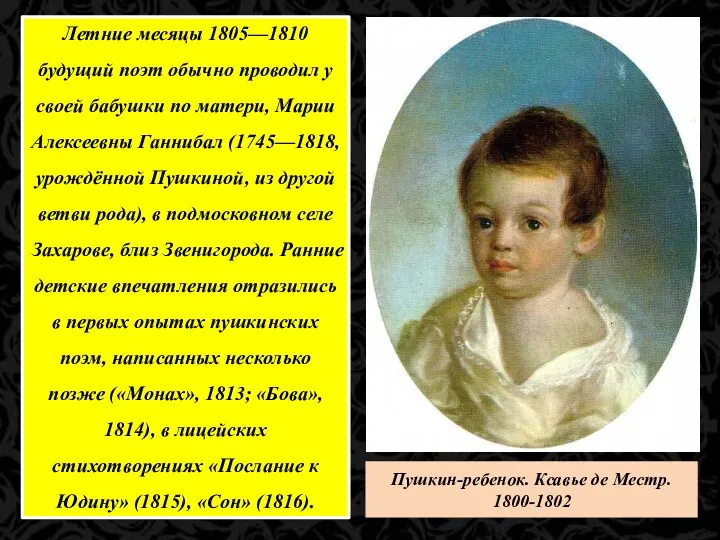 Летние месяцы 1805—1810 будущий поэт обычно проводил у своей бабушки по матери, Марии Алексеевны Ганнибал (1745—1818, урождённой Пушкиной, из другой ветви рода), в подмосковном селе Захарове, близ Звенигорода. Ранние детские впечатления отразились в первых опытах пушкинских поэм, написанных несколько позже («Монах», 1813; «Бова», 1814), в лицейских стихотворениях «Послание к Юдину» (1815), «Сон» (1816).

Пушкин-ребенок. Ксавье де Местр. 1800-1802